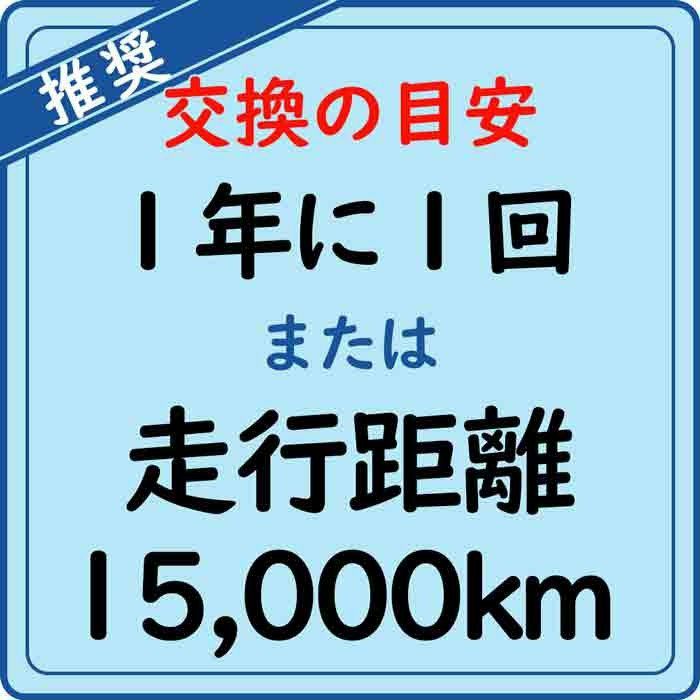 推奨

交換の目安

1年に1回

または

走行距離
15,000km